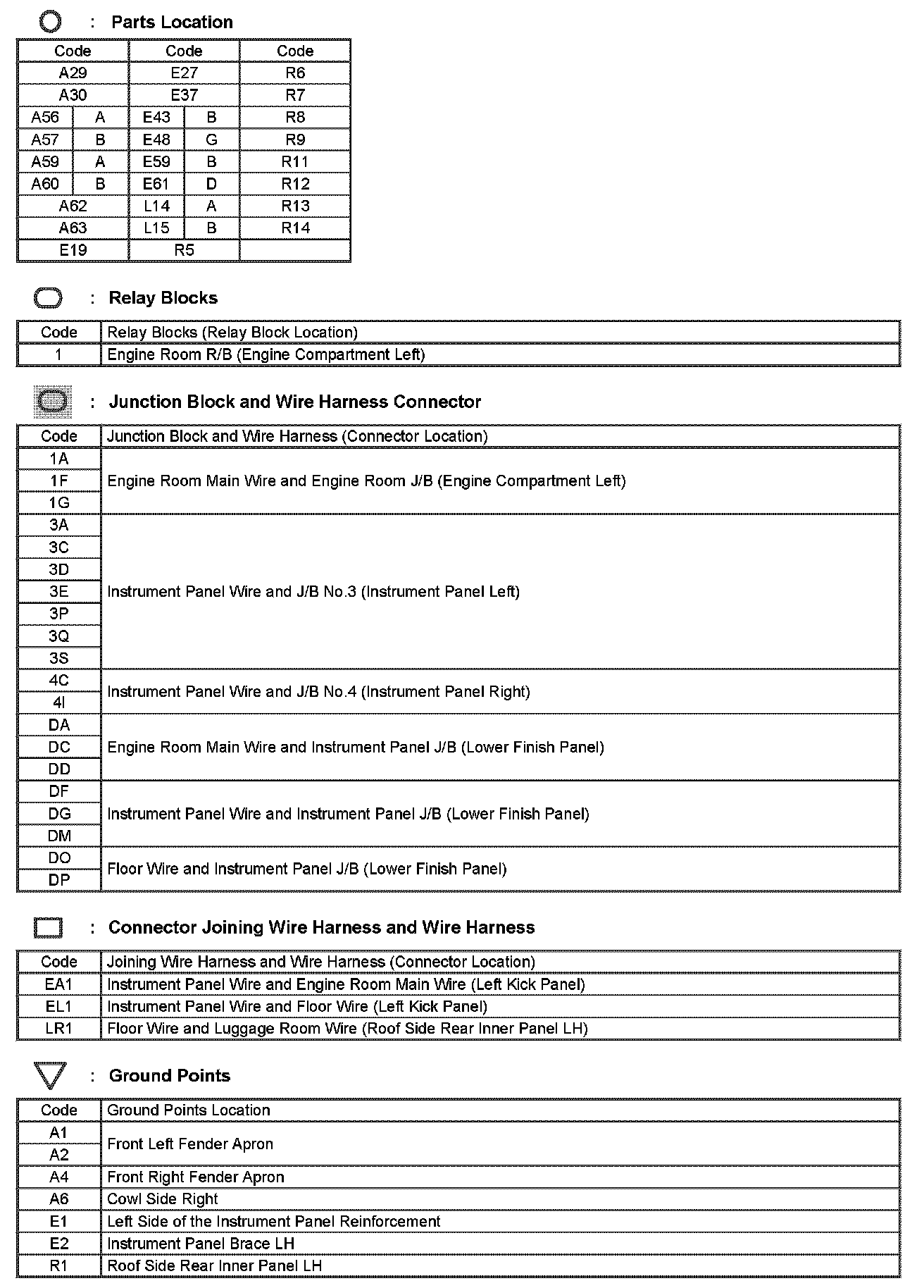 : Parts Location

| Code | | Code | | Code |
|---|---|---|---|---|
| A29 | | E27 | | R6 |
| A30 | | E37 | | R7 |
| A56 | A | E43 | B | R8 |
| A57 | B | E48 | G | R9 |
| A59 | A | E59 | B | R11 |
| A60 | B | E61 | D | R12 |
| A62 | | L14 | A | R13 |
| A63 | | L15 | B | R14 |
| E19 | | R5 | | |

: Relay Blocks

| Code | Relay Blocks (Relay Block Location) |
|---|---|
| 1 | Engine Room R/B (Engine Compartment Left) |

: Junction Block and Wire Harness Connector

| Code | Junction Block and Wire Harness (Connector Location) |
|---|---|
| 1A | Engine Room Main Wire and Engine Room J/B (Engine Compartment Left) |
| 1F | |
| 1G | |
| 3A | Instrument Panel Wire and J/B No.3 (Instrument Panel Left) |
| 3C | |
| 3D | |
| 3E | |
| 3P | |
| 3Q | |
| 3S | |
| 4C | Instrument Panel Wire and J/B No.4 (Instrument Panel Right) |
| 4I | |
| DA | Engine Room Main Wire and Instrument Panel J/B (Lower Finish Panel) |
| DC | |
| DD | |
| DF | Instrument Panel Wire and Instrument Panel J/B (Lower Finish Panel) |
| DG | |
| DM | |
| DO | Floor Wire and Instrument Panel J/B (Lower Finish Panel) |
| DP | |

: Connector Joining Wire Harness and Wire Harness

| Code | Joining Wire Harness and Wire Harness (Connector Location) |
|---|---|
| EA1 | Instrument Panel Wire and Engine Room Main Wire (Left Kick Panel) |
| EL1 | Instrument Panel Wire and Floor Wire (Left Kick Panel) |
| LR1 | Floor Wire and Luggage Room Wire (Roof Side Rear Inner Panel LH) |

: Ground Points

| Code | Ground Points Location |
|---|---|
| A1 | Front Left Fender Apron |
| A2 | |
| A4 | Front Right Fender Apron |
| A6 | Cowl Side Right |
| E1 | Left Side of the Instrument Panel Reinforcement |
| E2 | Instrument Panel Brace LH |
| R1 | Roof Side Rear Inner Panel LH |